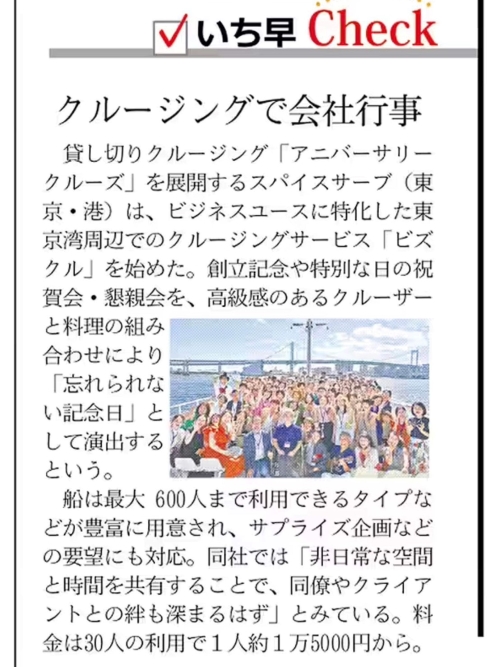 ☑いち早Check

クルージングで会社行事

貸し切りクルージング「アニバーサリークルーズ」を展開するスパイスサーブ（東京・港）は、ビジネスユースに特化した東京湾周辺でのクルージングサービス「ビズクル」を始めた。創立記念や特別な日の祝賀会・懇親会を、高級感のあるクルーザーと料理の組み合わせにより「忘れられない記念日」として演出するという。

船は最大600人まで利用できるタイプなどが豊富に用意され、サプライズ企画などの要望にも対応。同社では「非日常な空間と時間を共有することで、同僚やクライアントとの絆も深まるはず」とみている。料金は30人の利用で1人約1万5000円から。